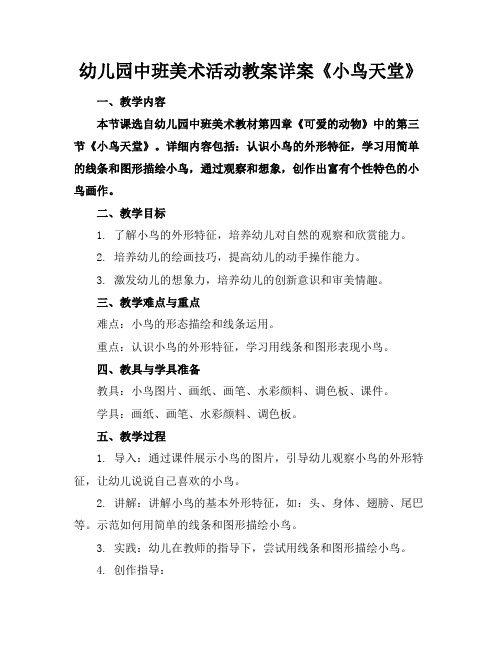 幼儿园中班美术活动教案详案《小鸟天堂》

一、教学内容

本节课选自幼儿园中班美术教材第四章《可爱的动物》中的第三节《小鸟天堂》。详细内容包括：认识小鸟的外形特征，学习用简单的线条和图形描绘小鸟，通过观察和想象，创作出富有个性特色的小鸟画作。

二、教学目标

1. 了解小鸟的外形特征，培养幼儿对自然的观察和欣赏能力。

2. 培养幼儿的绘画技巧，提高幼儿的动手操作能力。

3. 激发幼儿的想象力，培养幼儿的创新意识和审美情趣。

三、教学难点与重点

难点：小鸟的形态描绘和线条运用。

重点：认识小鸟的外形特征，学习用线条和图形表现小鸟。

四、教具与学具准备

教具：小鸟图片、画纸、画笔、水彩颜料、调色板、课件。

学具：画纸、画笔、水彩颜料、调色板。

五、教学过程

1. 导入：通过课件展示小鸟的图片，引导幼儿观察小鸟的外形特征，让幼儿说说自己喜欢的小鸟。

2. 讲解：讲解小鸟的基本外形特征，如：头、身体、翅膀、尾巴等。示范如何用简单的线条和图形描绘小鸟。

3. 实践：幼儿在教师的指导下，尝试用线条和图形描绘小鸟。

4. 创作指导：